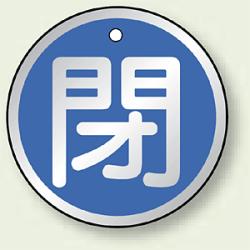 閉